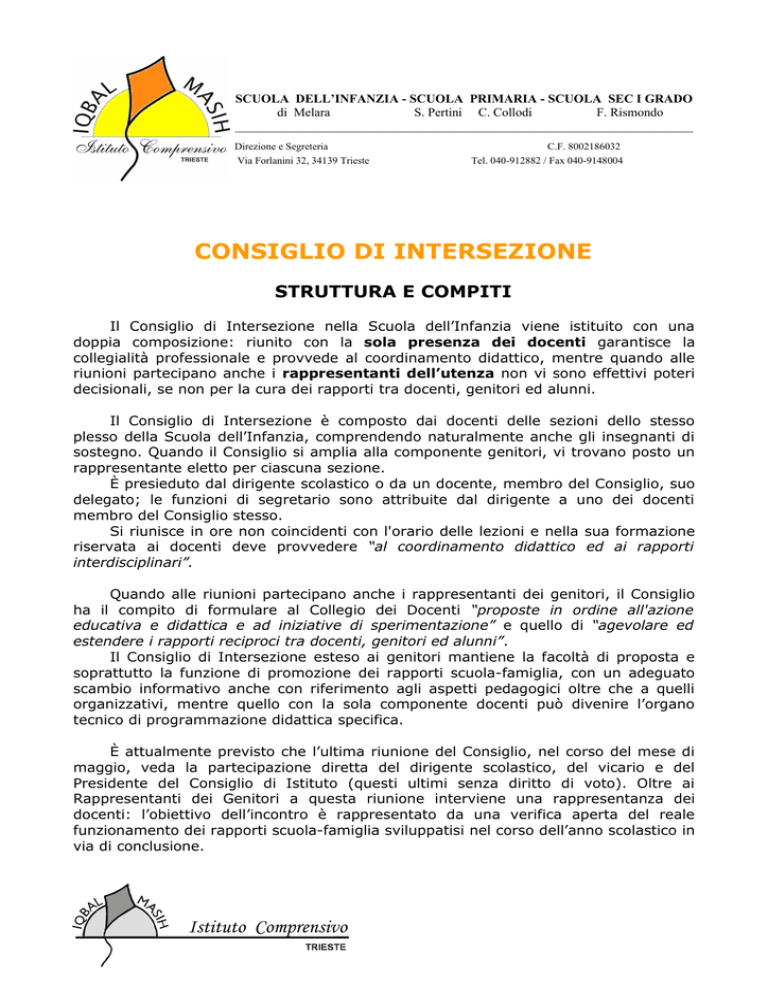 IQBAL MASIH
Istituto Comprensivo
TRIESTE

SCUOLA DELL'INFANZIA - SCUOLA PRIMARIA - SCUOLA SEC I GRADO
di Melara S. Pertini C. Collodi F. Rismondo

Direzione e Segreteria
Via Forlanini 32, 34139 Trieste

C.F. 8002186032
Tel. 040-912882 / Fax 040-9148004

CONSIGLIO DI INTERSEZIONE

STRUTTURA E COMPITI

Il Consiglio di Intersezione nella Scuola dell'Infanzia viene istituito con una doppia composizione: riunito con la sola presenza dei docenti garantisce la collegialità professionale e provvede al coordinamento didattico, mentre quando alle riunioni partecipano anche i rappresentanti dell'utenza non vi sono effettivi poteri decisionali, se non per la cura dei rapporti tra docenti, genitori ed alunni.

Il Consiglio di Intersezione è composto dai docenti delle sezioni dello stesso plesso della Scuola dell'Infanzia, comprendendo naturalmente anche gli insegnanti di sostegno. Quando il Consiglio si amplia alla componente genitori, vi trovano posto un rappresentante eletto per ciascuna sezione.
È presieduto dal dirigente scolastico o da un docente, membro del Consiglio, suo delegato; le funzioni di segretario sono attribuite dal dirigente a uno dei docenti membro del Consiglio stesso.
Si riunisce in ore non coincidenti con l'orario delle lezioni e nella sua formazione riservata ai docenti deve provvedere "al coordinamento didattico ed ai rapporti interdisciplinari".

Quando alle riunioni partecipano anche i rappresentanti dei genitori, il Consiglio ha il compito di formulare al Collegio dei Docenti "proposte in ordine all'azione educativa e didattica e ad iniziative di sperimentazione" e quello di "agevolare ed estendere i rapporti reciproci tra docenti, genitori ed alunni".
Il Consiglio di Intersezione esteso ai genitori mantiene la facoltà di proposta e soprattutto la funzione di promozione dei rapporti scuola-famiglia, con un adeguato scambio informativo anche con riferimento agli aspetti pedagogici oltre che a quelli organizzativi, mentre quello con la sola componente docenti può divenire l'organo tecnico di programmazione didattica specifica.

È attualmente previsto che l'ultima riunione del Consiglio, nel corso del mese di maggio, veda la partecipazione diretta del dirigente scolastico, del vicario e del Presidente del Consiglio di Istituto (questi ultimi senza diritto di voto). Oltre ai Rappresentanti dei Genitori a questa riunione interviene una rappresentanza dei docenti: l'obiettivo dell'incontro è rappresentato da una verifica aperta del reale funzionamento dei rapporti scuola-famiglia sviluppatisi nel corso dell'anno scolastico in via di conclusione.

IQBAL MASIH
Istituto Comprensivo
TRIESTE